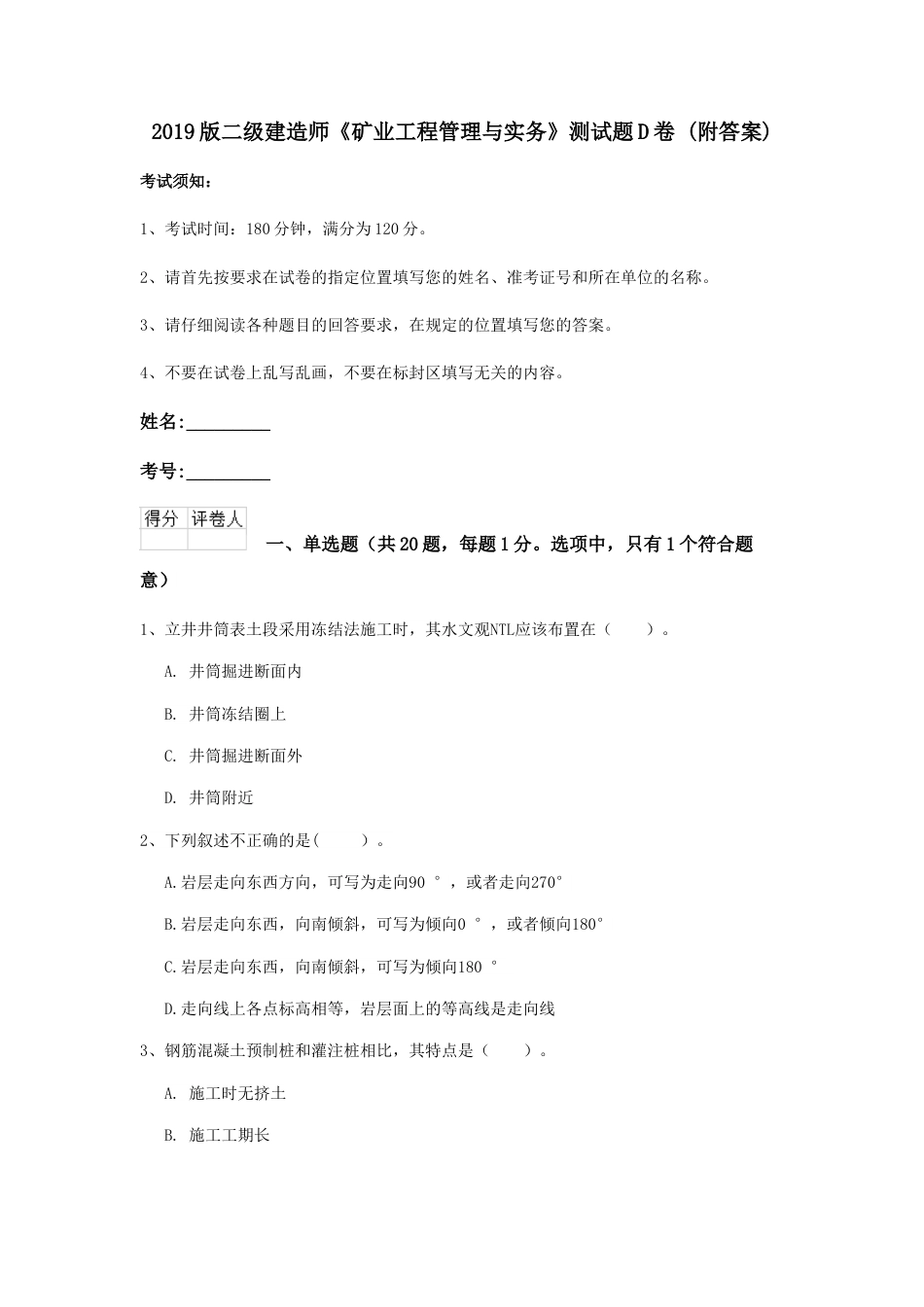 2019版二级建造师《矿业工程管理与实务》测试题D卷（附答案）

考试须知：

1、考试时间：180分钟，满分为120分。

2、请首先按要求在试卷的指定位置填写您的姓名、准考证号和所在单位的名称。

3、请仔细阅读各种题目的回答要求，在规定的位置填写您的答案。

4、不要在试卷上乱写乱画，不要在标封区填写无关的内容。

姓名：_________

考号：_________

| 得分 | 评卷人 |
|---|---|
| | |

一、单选题（共20题，每题1分。选项中，只有1个符合题意）

1、立井井筒表土段采用冻结法施工时，其水文观NTL应该布置在（　　）。

A. 井筒掘进断面内

B. 井筒冻结圈上

C. 井筒掘进断面外

D. 井筒附近

2、下列叙述不正确的是(　　)。

A.岩层走向东西方向，可写为走向90 °，或者走向270°

B.岩层走向东西，向南倾斜，可写为倾向0 °，或者倾向180°

C.岩层走向东西，向南倾斜，可写为倾向180 °

D.走向线上各点标高相等，岩层面上的等高线是走向线

3、钢筋混凝土预制桩和灌注桩相比，其特点是（　　）。

A. 施工时无挤土

B. 施工工期长